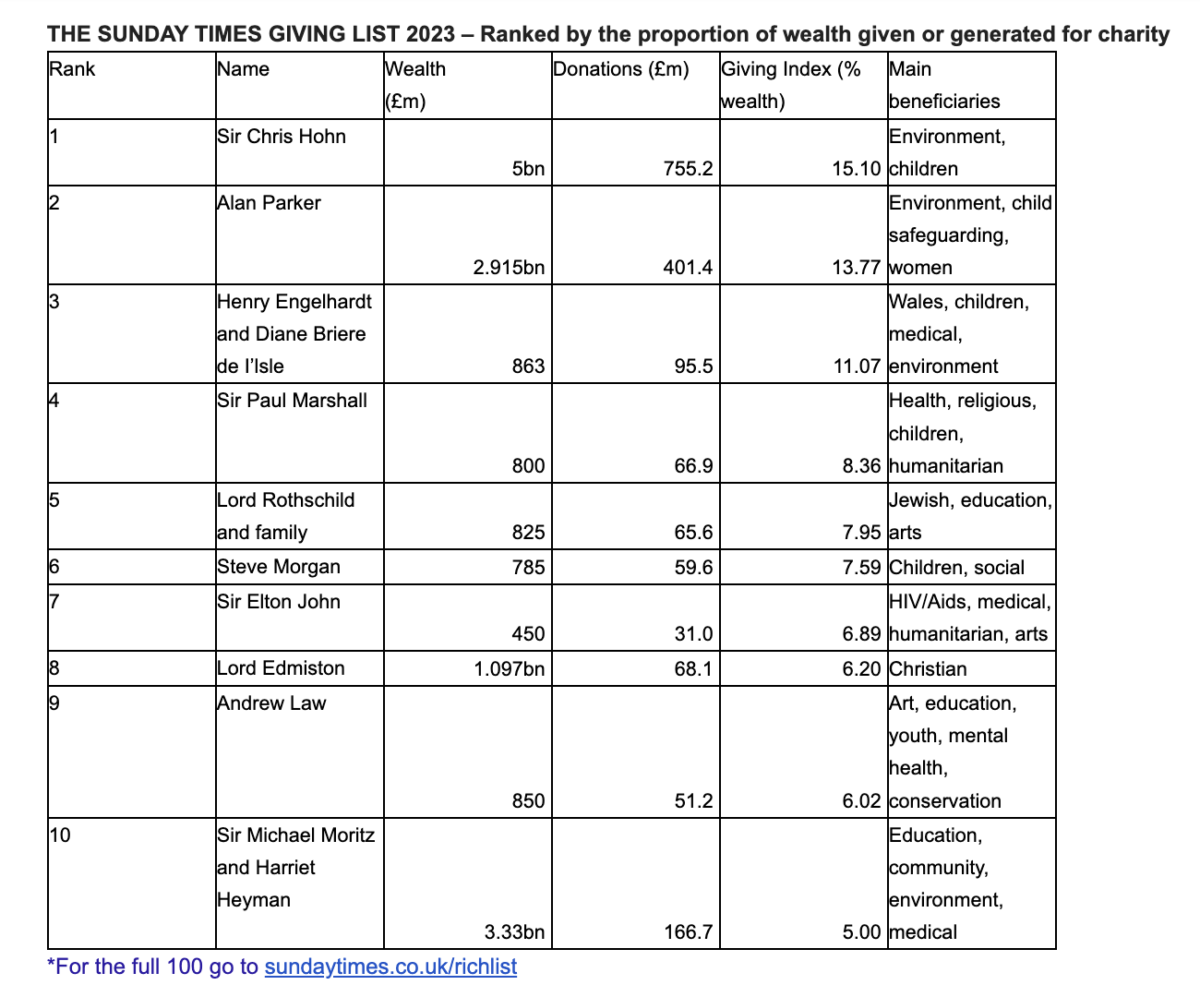 THE SUNDAY TIMES GIVING LIST 2023 – Ranked by the proportion of wealth given or generated for charity

| Rank | Name | Wealth (£m) | Donations (£m) | Giving Index (% wealth) | Main beneficiaries |
|---|---|---|---|---|---|
| 1 | Sir Chris Hohn | 5bn | 755.2 | 15.10 | Environment, children |
| 2 | Alan Parker | 2.915bn | 401.4 | 13.77 | Environment, child safeguarding, women |
| 3 | Henry Engelhardt and Diane Briere de l'Isle | 863 | 95.5 | 11.07 | Wales, children, medical, environment |
| 4 | Sir Paul Marshall | 800 | 66.9 | 8.36 | Health, religious, children, humanitarian |
| 5 | Lord Rothschild and family | 825 | 65.6 | 7.95 | Jewish, education, arts |
| 6 | Steve Morgan | 785 | 59.6 | 7.59 | Children, social |
| 7 | Sir Elton John | 450 | 31.0 | 6.89 | HIV/Aids, medical, humanitarian, arts |
| 8 | Lord Edmiston | 1.097bn | 68.1 | 6.20 | Christian |
| 9 | Andrew Law | 850 | 51.2 | 6.02 | Art, education, youth, mental health, conservation |
| 10 | Sir Michael Moritz and Harriet Heyman | 3.33bn | 166.7 | 5.00 | Education, community, environment, medical |

*For the full 100 go to sundaytimes.co.uk/richlist